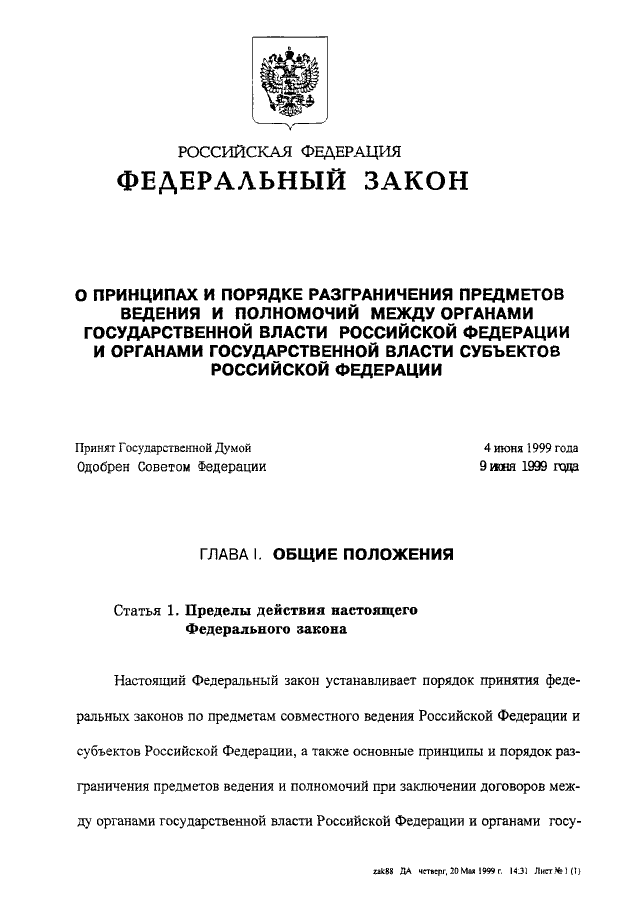 РОССИЙСКАЯ ФЕДЕРАЦИЯ
ФЕДЕРАЛЬНЫЙ ЗАКОН

О ПРИНЦИПАХ И ПОРЯДКЕ РАЗГРАНИЧЕНИЯ ПРЕДМЕТОВ ВЕДЕНИЯ И ПОЛНОМОЧИЙ МЕЖДУ ОРГАНАМИ ГОСУДАРСТВЕННОЙ ВЛАСТИ РОССИЙСКОЙ ФЕДЕРАЦИИ И ОРГАНАМИ ГОСУДАРСТВЕННОЙ ВЛАСТИ СУБЪЕКТОВ РОССИЙСКОЙ ФЕДЕРАЦИИ

Принят Государственной Думой 4 июня 1999 года
Одобрен Советом Федерации 9 июня 1999 года

ГЛАВА I. ОБЩИЕ ПОЛОЖЕНИЯ

Статья 1. Пределы действия настоящего Федерального закона

Настоящий Федеральный закон устанавливает порядок принятия федеральных законов по предметам совместного ведения Российской Федерации и субъектов Российской Федерации, а также основные принципы и порядок разграничения предметов ведения и полномочий при заключении договоров между органами государственной власти Российской Федерации и органами госу-

zak88 ДА четверг, 20 Мая 1999 г. 14:31 Лист № 1 (1)